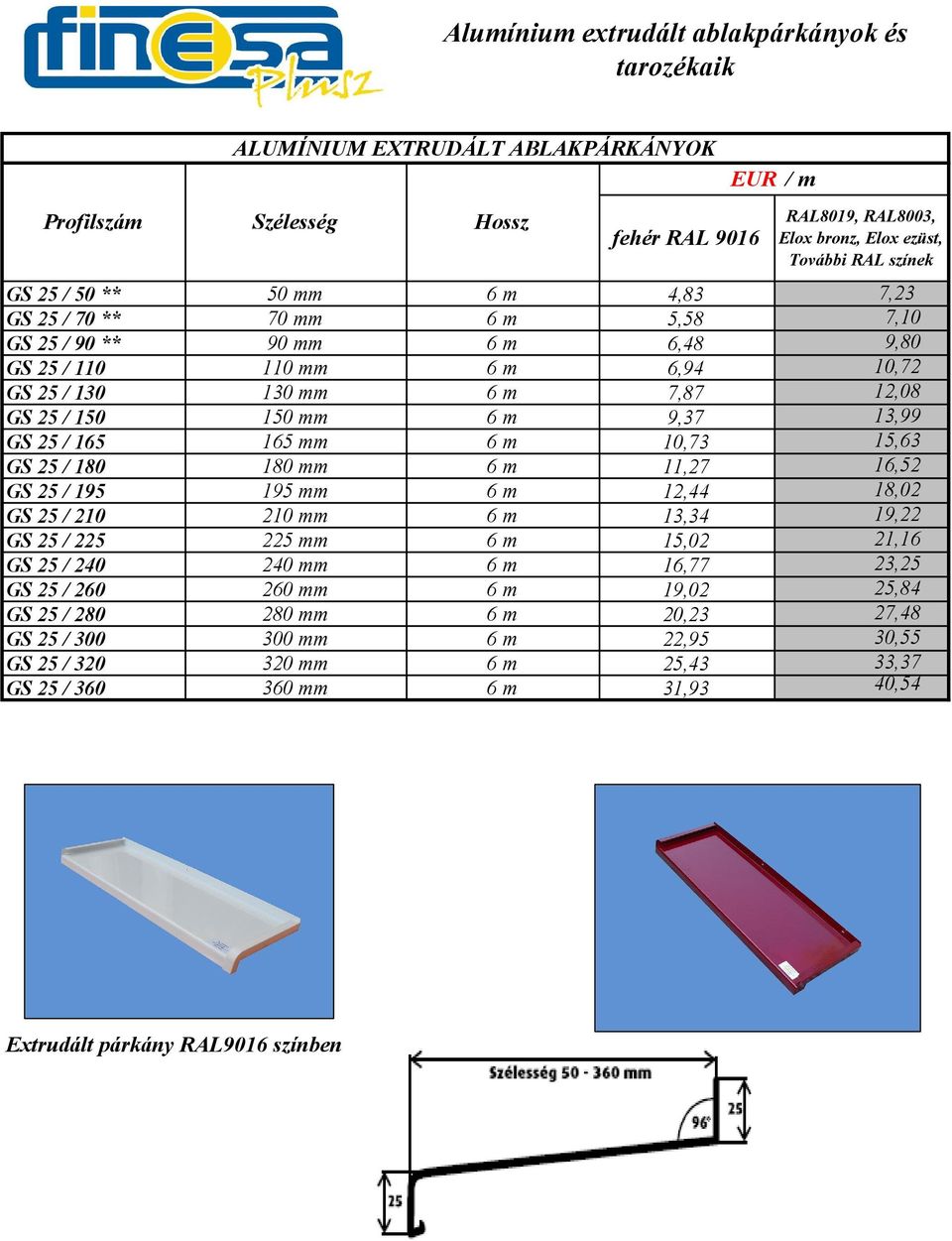 finesa Plusz

Alumínium extrudált ablakpárkányok és tarozékaik

ALUMÍNIUM EXTRUDÁLT ABLAKPÁRKÁNYOK

| Profilszám | Szélesség | Hossz | EUR / m fehér RAL 9016 | EUR / m RAL8019, RAL8003, Elox bronz, Elox ezüst, További RAL színek |
|---|---|---|---|---|
| GS 25 / 50 ** | 50 mm | 6 m | 4,83 | 7,23 |
| GS 25 / 70 ** | 70 mm | 6 m | 5,58 | 7,10 |
| GS 25 / 90 ** | 90 mm | 6 m | 6,48 | 9,80 |
| GS 25 / 110 | 110 mm | 6 m | 6,94 | 10,72 |
| GS 25 / 130 | 130 mm | 6 m | 7,87 | 12,08 |
| GS 25 / 150 | 150 mm | 6 m | 9,37 | 13,99 |
| GS 25 / 165 | 165 mm | 6 m | 10,73 | 15,63 |
| GS 25 / 180 | 180 mm | 6 m | 11,27 | 16,52 |
| GS 25 / 195 | 195 mm | 6 m | 12,44 | 18,02 |
| GS 25 / 210 | 210 mm | 6 m | 13,34 | 19,22 |
| GS 25 / 225 | 225 mm | 6 m | 15,02 | 21,16 |
| GS 25 / 240 | 240 mm | 6 m | 16,77 | 23,25 |
| GS 25 / 260 | 260 mm | 6 m | 19,02 | 25,84 |
| GS 25 / 280 | 280 mm | 6 m | 20,23 | 27,48 |
| GS 25 / 300 | 300 mm | 6 m | 22,95 | 30,55 |
| GS 25 / 320 | 320 mm | 6 m | 25,43 | 33,37 |
| GS 25 / 360 | 360 mm | 6 m | 31,93 | 40,54 |

Extrudált párkány RAL9016 színben

Szélesség 50 - 360 mm
96°
25
25